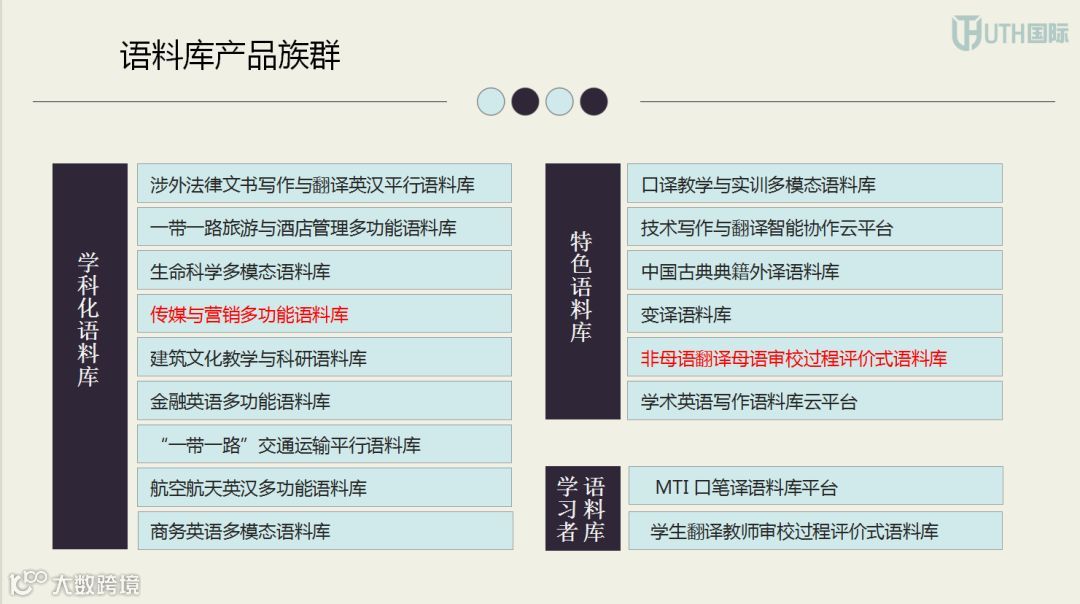 UTH国际

语料库产品族群

学科化语料库

涉外法律文书写作与翻译英汉平行语料库

一带一路旅游与酒店管理多功能语料库

生命科学多模态语料库

传媒与营销多功能语料库

建筑文化教学与科研语料库

金融英语多功能语料库

“一带一路”交通运输平行语料库

航空航天英汉多功能语料库

商务英语多模态语料库

特色语料库

口译教学与实训多模态语料库

技术写作与翻译智能协作云平台

中国古典典籍外译语料库

变译语料库

非母语翻译母语审校过程评价式语料库

学术英语写作语料库云平台

学习者语料库

MTI口笔译语料库平台

学生翻译教师审校过程评价式语料库

大数跨境